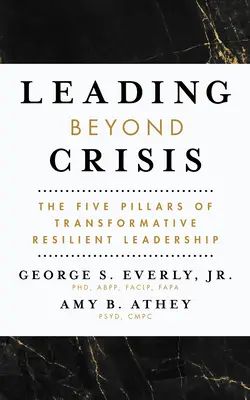 LEADING
BEYOND
CRISIS

THE FIVE PILLARS OF TRANSFORMATIVE RESILIENT LEADERSHIP

GEORGE S. EVERLY, JR.
PHD, ABPP, FACLP, FAPA

AMY B. ATHEY
PSYD, CMPC